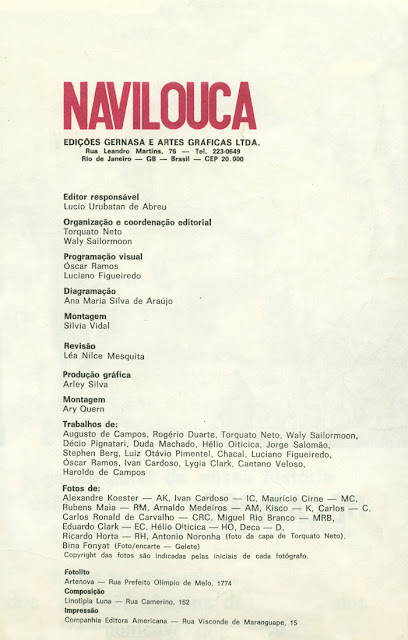 NAVILOUCA

EDIÇÕES GERNASA E ARTES GRÁFICAS LTDA.
Rua Leandro Martins, 76 — Tel. 223-0649
Rio de Janeiro — GB — Brasil — CEP 20.000

Editor responsável
Lucio Urubatan de Abreu

Organização e coordenação editorial
Torquato Neto
Waly Sailormoon

Programação visual
Óscar Ramos
Luciano Figueiredo

Diagramação
Ana Maria Silva de Araújo

Montagem
Silvia Vidal

Revisão
Léa Nilce Mesquita

Produção gráfica
Arley Silva

Montagem
Ary Quern

Trabalhos de:
Augusto de Campos, Rogério Duarte, Torquato Neto, Waly Sailormoon, Décio Pignatari, Duda Machado, Hélio Oiticica, Jorge Salomão, Stephen Berg, Luiz Otávio Pimentel, Chacal, Luciano Figueiredo, Óscar Ramos, Ivan Cardoso, Lygia Clark, Caetano Veloso, Haroldo de Campos

Fotos de:
Alexandre Koester — AK, Ivan Cardoso — IC, Maurício Cirne — MC, Rubens Maia — RM, Arnaldo Medeiros — AM, Kisco — K, Carlos — C, Carlos Ronald de Carvalho — CRC, Miguel Rio Branco — MRB, Eduardo Clark — EC, Hélio Oiticica — HO, Deca — D, Ricardo Horta — RH, Antonio Noronha (foto da capa de Torquato Neto), Bina Fonyat (Foto/encarte — Gelete)
Copyright das fotos são indicadas pelas iniciais de cada fotógrafo.

Fotolito
Artenova — Rua Prefeito Olímpio de Melo, 1774
Composição
Linotipia Luna — Rua Camerino, 162
Impressão
Companhia Editora Americana — Rua Visconde de Maranguape, 15